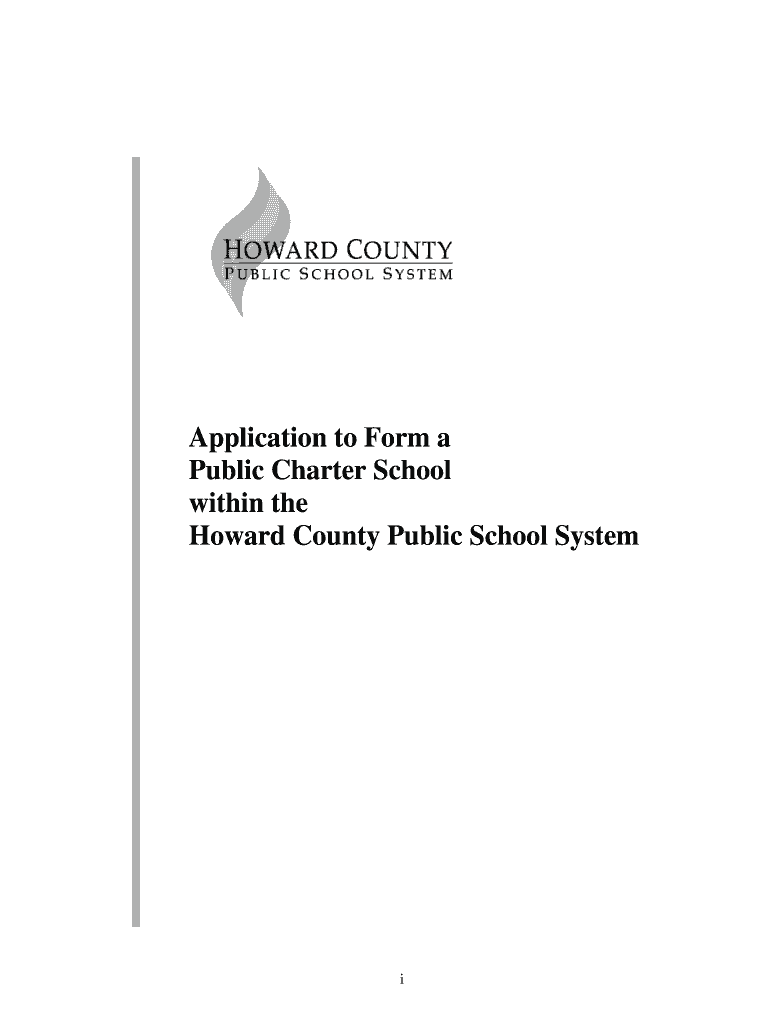 HOWARD COUNTY
PUBLIC SCHOOL SYSTEM

Application to Form a
Public Charter School
within the
Howard County Public School System

i